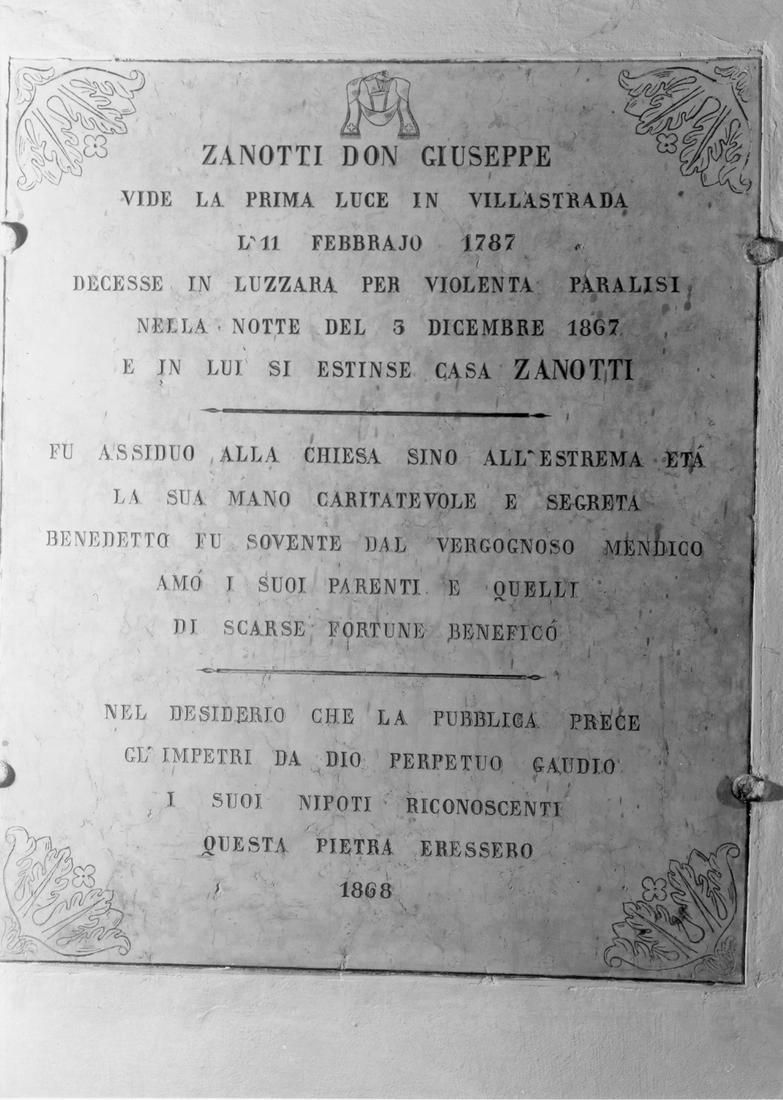 ZANOTTI DON GIUSEPPE
VIDE LA PRIMA LUCE IN VILLASTRADA
L'11 FEBBRAJO 1787
DECESSE IN LUZZARA PER VIOLENTA PARALISI
NELLA NOTTE DEL 5 DICEMBRE 1867
E IN LUI SI ESTINSE CASA ZANOTTI

FU ASSIDUO ALLA CHIESA SINO ALL'ESTREMA ETÀ
LA SUA MANO CARITATEVOLE E SEGRETA
BENEDETTO FU SOVENTE DAL VERGOGNOSO MENDICO
AMÒ I SUOI PARENTI E QUELLI
DI SCARSE FORTUNE BENEFICÒ

NEL DESIDERIO CHE LA PUBBLICA PRECE
GL'IMPETRI DA DIO PERPETUO GAUDIO
I SUOI NIPOTI RICONOSCENTI
QUESTA PIETRA ERESSERO
1868